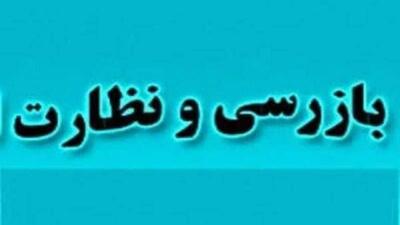 بازرسی و نظارت